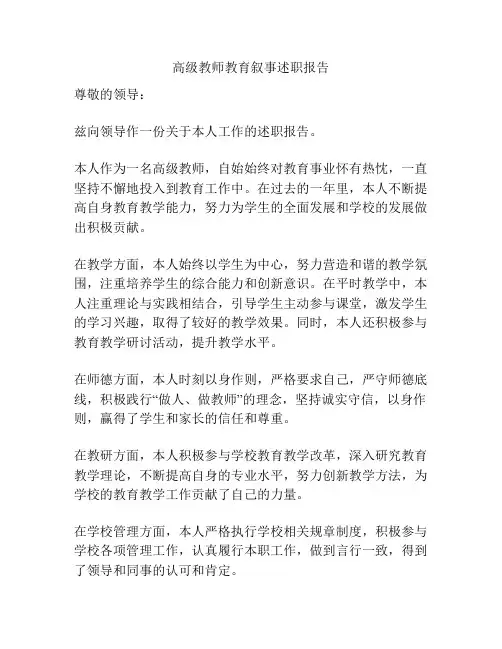 高级教师教育叙事述职报告

尊敬的领导：

兹向领导作一份关于本人工作的述职报告。

本人作为一名高级教师，自始始终对教育事业怀有热忱，一直坚持不懈地投入到教育工作中。在过去的一年里，本人不断提高自身教育教学能力，努力为学生的全面发展和学校的发展做出积极贡献。

在教学方面，本人始终以学生为中心，努力营造和谐的教学氛围，注重培养学生的综合能力和创新意识。在平时教学中，本人注重理论与实践相结合，引导学生主动参与课堂，激发学生的学习兴趣，取得了较好的教学效果。同时，本人还积极参与教育教学研讨活动，提升教学水平。

在师德方面，本人时刻以身作则，严格要求自己，严守师德底线，积极践行“做人、做教师”的理念，坚持诚实守信，以身作则，赢得了学生和家长的信任和尊重。

在教研方面，本人积极参与学校教育教学改革，深入研究教育教学理论，不断提高自身的专业水平，努力创新教学方法，为学校的教育教学工作贡献了自己的力量。

在学校管理方面，本人严格执行学校相关规章制度，积极参与学校各项管理工作，认真履行本职工作，做到言行一致，得到了领导和同事的认可和肯定。